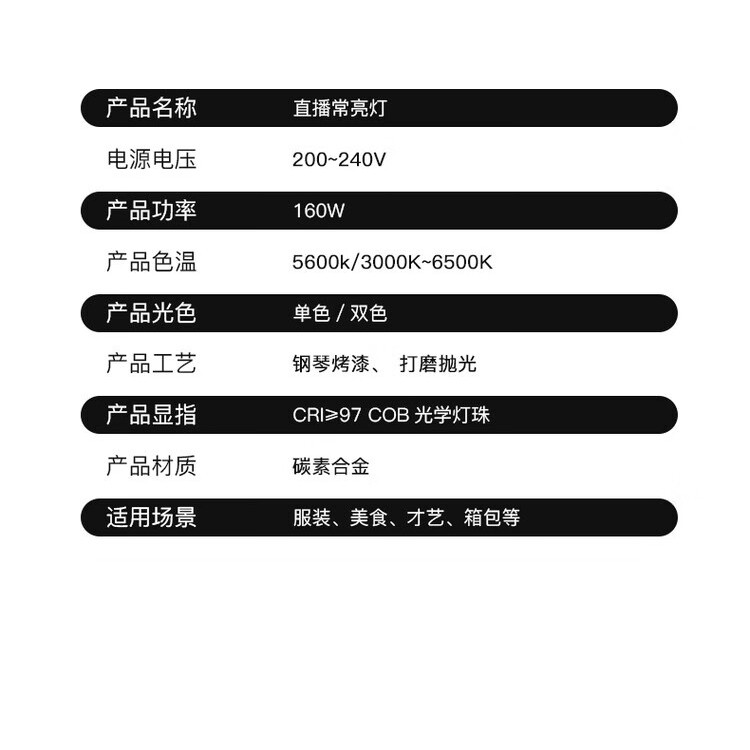 | 产品名称 | 直播常亮灯 |
|---|---|
| 电源电压 | 200~240V |
| 产品功率 | 160W |
| 产品色温 | 5600k/3000K~6500K |
| 产品光色 | 单色 / 双色 |
| 产品工艺 | 钢琴烤漆、 打磨抛光 |
| 产品显指 | CRI≥97 COB 光学灯珠 |
| 产品材质 | 碳素合金 |
| 适用场景 | 服装、美食、才艺、箱包等 |